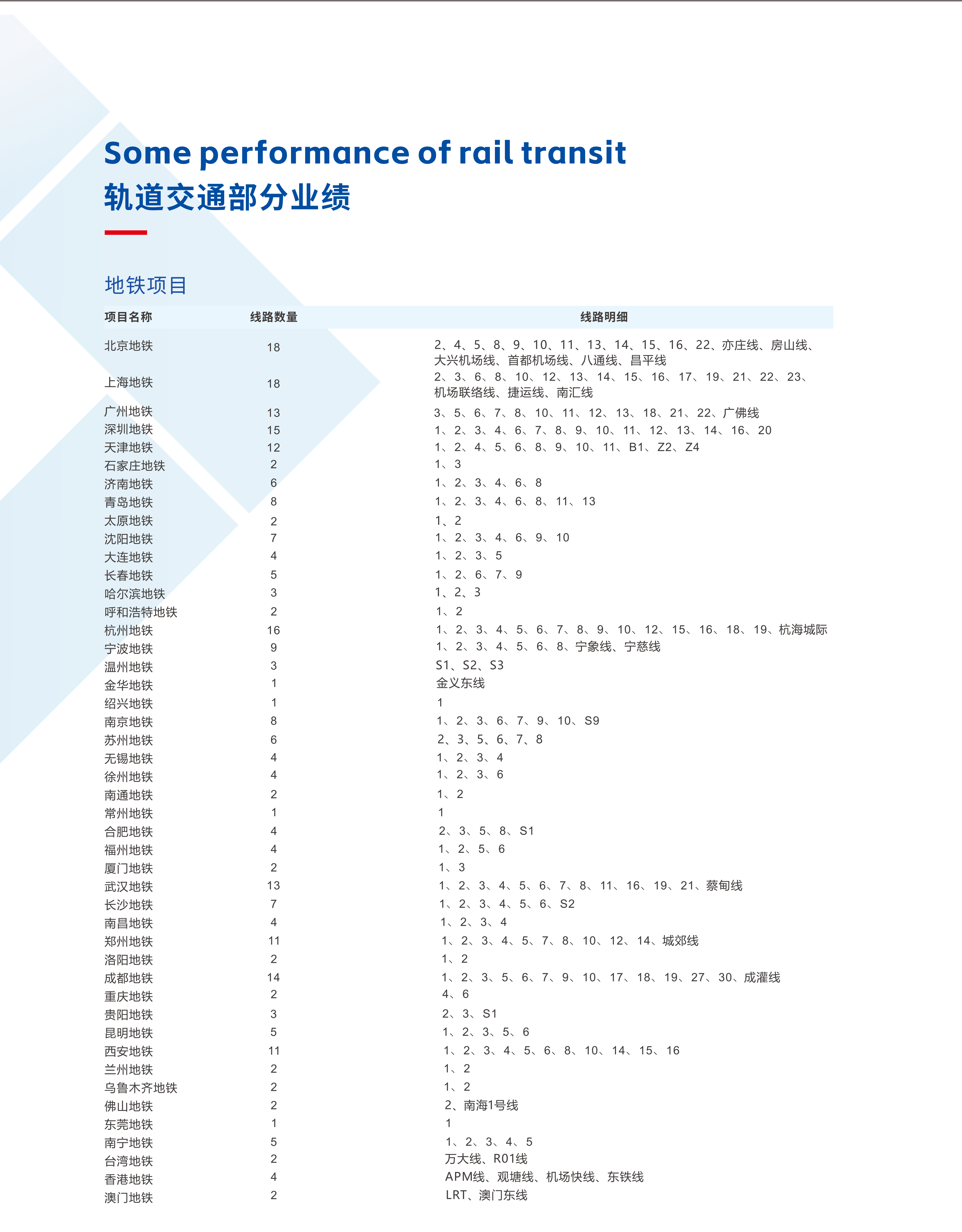 Some performance of rail transit
轨道交通部分业绩

地铁项目

| 项目名称 | 线路数量 | 线路明细 |
|---|---|---|
| 北京地铁 | 18 | 2、4、5、8、9、10、11、13、14、15、16、22、亦庄线、房山线、大兴机场线、首都机场线、八通线、昌平线 |
| 上海地铁 | 18 | 2、3、6、8、10、12、13、14、15、16、17、19、21、22、23、机场联络线、捷运线、南汇线 |
| 广州地铁 | 13 | 3、5、6、7、8、10、11、12、13、18、21、22、广佛线 |
| 深圳地铁 | 15 | 1、2、3、4、6、7、8、9、10、11、12、13、14、16、20 |
| 天津地铁 | 12 | 1、2、4、5、6、8、9、10、11、B1、Z2、Z4 |
| 石家庄地铁 | 2 | 1、3 |
| 济南地铁 | 6 | 1、2、3、4、6、8 |
| 青岛地铁 | 8 | 1、2、3、4、6、8、11、13 |
| 太原地铁 | 2 | 1、2 |
| 沈阳地铁 | 7 | 1、2、3、4、6、9、10 |
| 大连地铁 | 4 | 1、2、3、5 |
| 长春地铁 | 5 | 1、2、6、7、9 |
| 哈尔滨地铁 | 3 | 1、2、3 |
| 呼和浩特地铁 | 2 | 1、2 |
| 杭州地铁 | 16 | 1、2、3、4、5、6、7、8、9、10、12、15、16、18、19、杭海城际 |
| 宁波地铁 | 9 | 1、2、3、4、5、6、8、宁象线、宁慈线 |
| 温州地铁 | 3 | S1、S2、S3 |
| 金华地铁 | 1 | 金义东线 |
| 绍兴地铁 | 1 | 1 |
| 南京地铁 | 8 | 1、2、3、6、7、9、10、S9 |
| 苏州地铁 | 6 | 2、3、5、6、7、8 |
| 无锡地铁 | 4 | 1、2、3、4 |
| 徐州地铁 | 4 | 1、2、3、6 |
| 南通地铁 | 2 | 1、2 |
| 常州地铁 | 1 | 1 |
| 合肥地铁 | 4 | 2、3、5、8、S1 |
| 福州地铁 | 4 | 1、2、5、6 |
| 厦门地铁 | 2 | 1、3 |
| 武汉地铁 | 13 | 1、2、3、4、5、6、7、8、11、16、19、21、蔡甸线 |
| 长沙地铁 | 7 | 1、2、3、4、5、6、S2 |
| 南昌地铁 | 4 | 1、2、3、4 |
| 郑州地铁 | 11 | 1、2、3、4、5、7、8、10、12、14、城郊线 |
| 洛阳地铁 | 2 | 1、2 |
| 成都地铁 | 14 | 1、2、3、5、6、7、9、10、17、18、19、27、30、成灌线 |
| 重庆地铁 | 2 | 4、6 |
| 贵阳地铁 | 3 | 2、3、S1 |
| 昆明地铁 | 5 | 1、2、3、5、6 |
| 西安地铁 | 11 | 1、2、3、4、5、6、8、10、14、15、16 |
| 兰州地铁 | 2 | 1、2 |
| 乌鲁木齐地铁 | 2 | 1、2 |
| 佛山地铁 | 2 | 2、南海1号线 |
| 东莞地铁 | 1 | 1 |
| 南宁地铁 | 5 | 1、2、3、4、5 |
| 台湾地铁 | 2 | 万大线、R01线 |
| 香港地铁 | 4 | APM线、观塘线、机场快线、东铁线 |
| 澳门地铁 | 2 | LRT、澳门东线 |